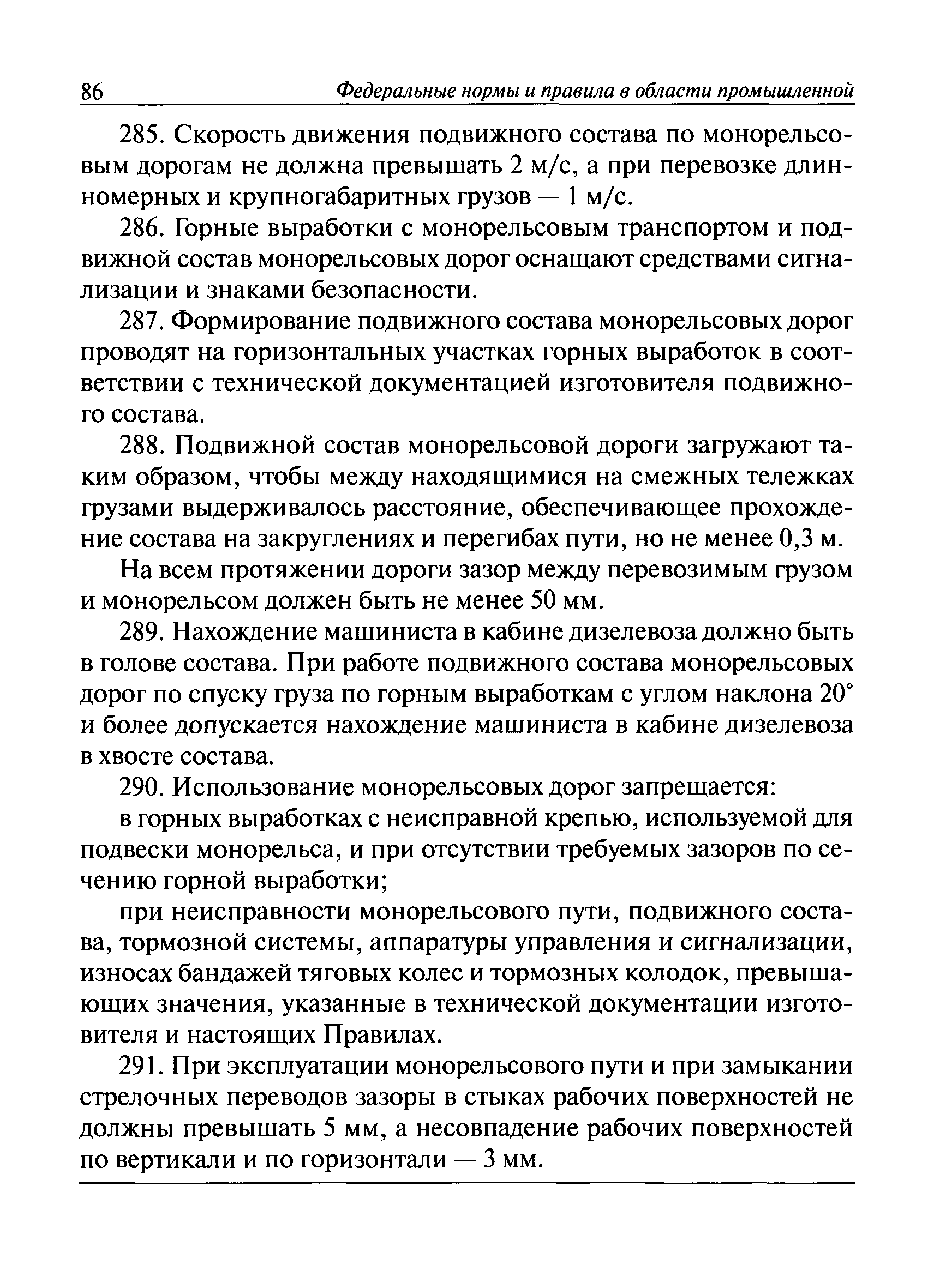 86 Федеральные нормы и правила в области промышленной

285. Скорость движения подвижного состава по монорельсовым дорогам не должна превышать 2 м/с, а при перевозке длинномерных и крупногабаритных грузов — 1 м/с.

286. Горные выработки с монорельсовым транспортом и подвижной состав монорельсовых дорог оснащают средствами сигнализации и знаками безопасности.

287. Формирование подвижного состава монорельсовых дорог проводят на горизонтальных участках горных выработок в соответствии с технической документацией изготовителя подвижного состава.

288. Подвижной состав монорельсовой дороги загружают таким образом, чтобы между находящимися на смежных тележках грузами выдерживалось расстояние, обеспечивающее прохождение состава на закруглениях и перегибах пути, но не менее 0,3 м.

На всем протяжении дороги зазор между перевозимым грузом и монорельсом должен быть не менее 50 мм.

289. Нахождение машиниста в кабине дизелевоза должно быть в голове состава. При работе подвижного состава монорельсовых дорог по спуску груза по горным выработкам с углом наклона 20° и более допускается нахождение машиниста в кабине дизелевоза в хвосте состава.

290. Использование монорельсовых дорог запрещается:

в горных выработках с неисправной крепью, используемой для подвески монорельса, и при отсутствии требуемых зазоров по сечению горной выработки;

при неисправности монорельсового пути, подвижного состава, тормозной системы, аппаратуры управления и сигнализации, износах бандажей тяговых колес и тормозных колодок, превышающих значения, указанные в технической документации изготовителя и настоящих Правилах.

291. При эксплуатации монорельсового пути и при замыкании стрелочных переводов зазоры в стыках рабочих поверхностей не должны превышать 5 мм, а несовпадение рабочих поверхностей по вертикали и по горизонтали — 3 мм.